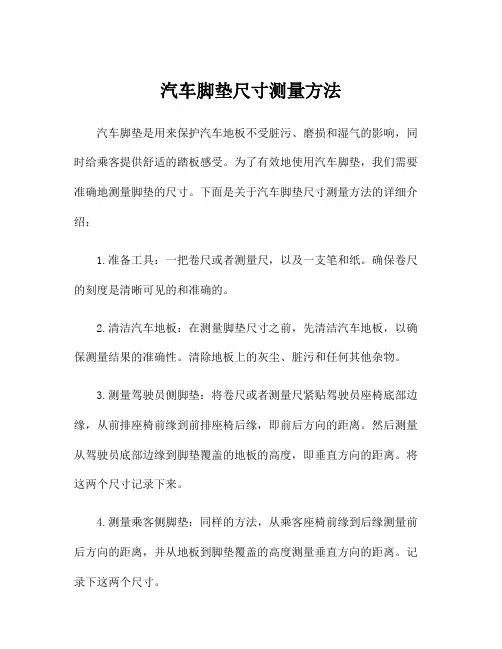 汽车脚垫尺寸测量方法

汽车脚垫是用来保护汽车地板不受脏污、磨损和湿气的影响，同时给乘客提供舒适的踏板感受。为了有效地使用汽车脚垫，我们需要准确地测量脚垫的尺寸。下面是关于汽车脚垫尺寸测量方法的详细介绍：

1.准备工具：一把卷尺或者测量尺，以及一支笔和纸。确保卷尺的刻度是清晰可见的和准确的。

2.清洁汽车地板：在测量脚垫尺寸之前，先清洁汽车地板，以确保测量结果的准确性。清除地板上的灰尘、脏污和任何其他杂物。

3.测量驾驶员侧脚垫：将卷尺或者测量尺紧贴驾驶员座椅底部边缘，从前排座椅前缘到前排座椅后缘，即前后方向的距离。然后测量从驾驶员底部边缘到脚垫覆盖的地板的高度，即垂直方向的距离。将这两个尺寸记录下来。

4.测量乘客侧脚垫：同样的方法，从乘客座椅前缘到后缘测量前后方向的距离，并从地板到脚垫覆盖的高度测量垂直方向的距离。记录下这两个尺寸。